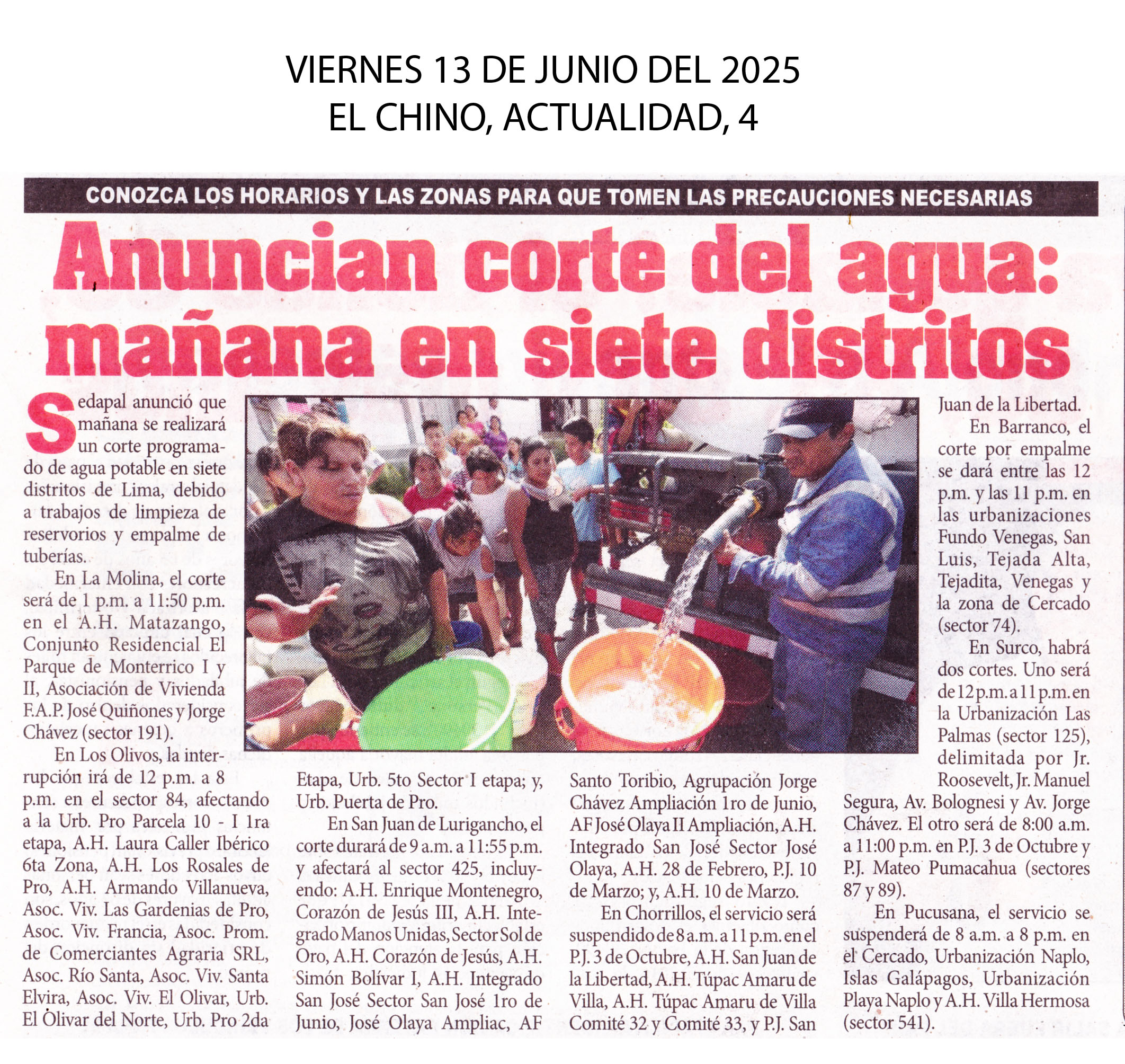 VIERNES 13 DE JUNIO DEL 2025
EL CHINO, ACTUALIDAD, 4

CONOZCA LOS HORARIOS Y LAS ZONAS PARA QUE TOMEN LAS PRECAUCIONES NECESARIAS

Anuncian corte del agua: mañana en siete distritos

Sedapal anunció que mañana se realizará un corte programado de agua potable en siete distritos de Lima, debido a trabajos de limpieza de reservorios y empalme de tuberías.

En La Molina, el corte será de 1 p.m. a 11:50 p.m. en el A.H. Matazango, Conjunto Residencial El Parque de Monterrico I y II, Asociación de Vivienda F.A.P. José Quiñones y Jorge Chávez (sector 191).

En Los Olivos, la interrupción irá de 12 p.m. a 8 p.m. en el sector 84, afectando a la Urb. Pro Parcela 10 - I 1ra etapa, A.H. Laura Caller Ibérico 6ta Zona, A.H. Los Rosales de Pro, A.H. Armando Villanueva, Asoc. Viv. Las Gardenias de Pro, Asoc. Viv. Francia, Asoc. Prom. de Comerciantes Agraria SRL, Asoc. Río Santa, Asoc. Viv. Santa Elvira, Asoc. Viv. El Olivar, Urb. El Olivar del Norte, Urb. Pro 2da Etapa, Urb. 5to Sector I etapa; y, Urb. Puerta de Pro.

En San Juan de Lurigancho, el corte durará de 9 a.m. a 11:55 p.m. y afectará al sector 425, incluyendo: A.H. Enrique Montenegro, Corazón de Jesús III, A.H. Integrado Manos Unidas, Sector Sol de Oro, A.H. Corazón de Jesús, A.H. Simón Bolívar I, A.H. Integrado San José Sector San José 1ro de Junio, José Olaya Ampliac, AF Santo Toribio, Agrupación Jorge Chávez Ampliación 1ro de Junio, AF José Olaya II Ampliación, A.H. Integrado San José Sector José Olaya, A.H. 28 de Febrero, P.J. 10 de Marzo; y, A.H. 10 de Marzo.

En Chorrillos, el servicio será suspendido de 8 a.m. a 11 p.m. en el P.J. 3 de Octubre, A.H. San Juan de la Libertad, A.H. Túpac Amaru de Villa, A.H. Túpac Amaru de Villa Comité 32 y Comité 33, y P.J. San Juan de la Libertad.

En Barranco, el corte por empalme se dará entre las 12 p.m. y las 11 p.m. en las urbanizaciones Fundo Venegas, San Luis, Tejada Alta, Tejadita, Venegas y la zona de Cercado (sector 74).

En Surco, habrá dos cortes. Uno será de 12 p.m. a 11 p.m. en la Urbanización Las Palmas (sector 125), delimitada por Jr. Roosevelt, Jr. Manuel Segura, Av. Bolognesi y Av. Jorge Chávez. El otro será de 8:00 a.m. a 11:00 p.m. en P.J. 3 de Octubre y P.J. Mateo Pumacahua (sectores 87 y 89).

En Pucusana, el servicio se suspenderá de 8 a.m. a 8 p.m. en el Cercado, Urbanización Naplo, Islas Galápagos, Urbanización Playa Naplo y A.H. Villa Hermosa (sector 541).